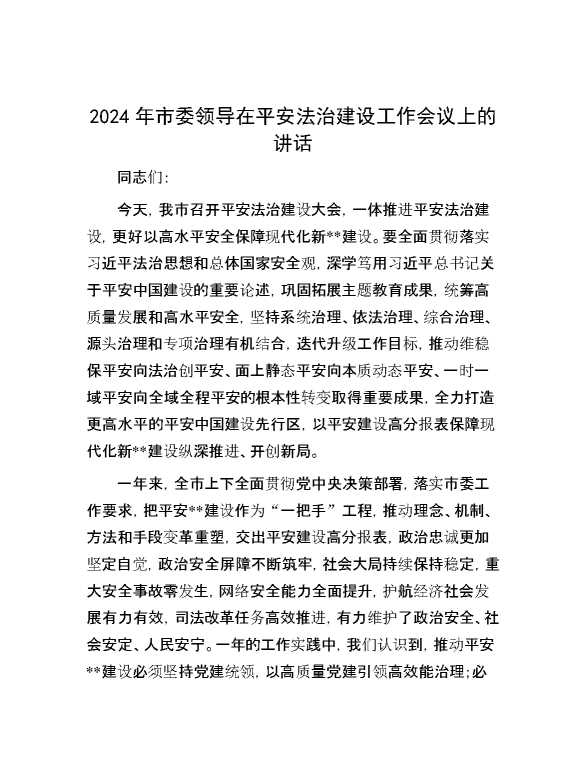 2024 年市委领导在平安法治建设工作会议上的讲话

同志们:

今天，我市召开平安法治建设大会，一体推进平安法治建设，更好以高水平安全保障现代化新**建设。要全面贯彻落实习近平法治思想和总体国家安全观，深学笃用习近平总书记关于平安中国建设的重要论述，巩固拓展主题教育成果，统筹高质量发展和高水平安全，坚持系统治理、依法治理、综合治理、源头治理和专项治理有机结合，迭代升级工作目标，推动维稳保平安向法治创平安、面上静态平安向本质动态平安、一时一域平安向全域全程平安的根本性转变取得重要成果，全力打造更高水平的平安中国建设先行区，以平安建设高分报表保障现代化新**建设纵深推进、开创新局。

一年来，全市上下全面贯彻党中央决策部署，落实市委工作要求，把平安**建设作为“一把手”工程，推动理念、机制、方法和手段变革重塑，交出平安建设高分报表，政治忠诚更加坚定自觉，政治安全屏障不断筑牢，社会大局持续保持稳定，重大安全事故零发生，网络安全能力全面提升，护航经济社会发展有力有效，司法改革任务高效推进，有力维护了政治安全、社会安定、人民安宁。一年的工作实践中，我们认识到，推动平安**建设必须坚持党建统领，以高质量党建引领高效能治理;必